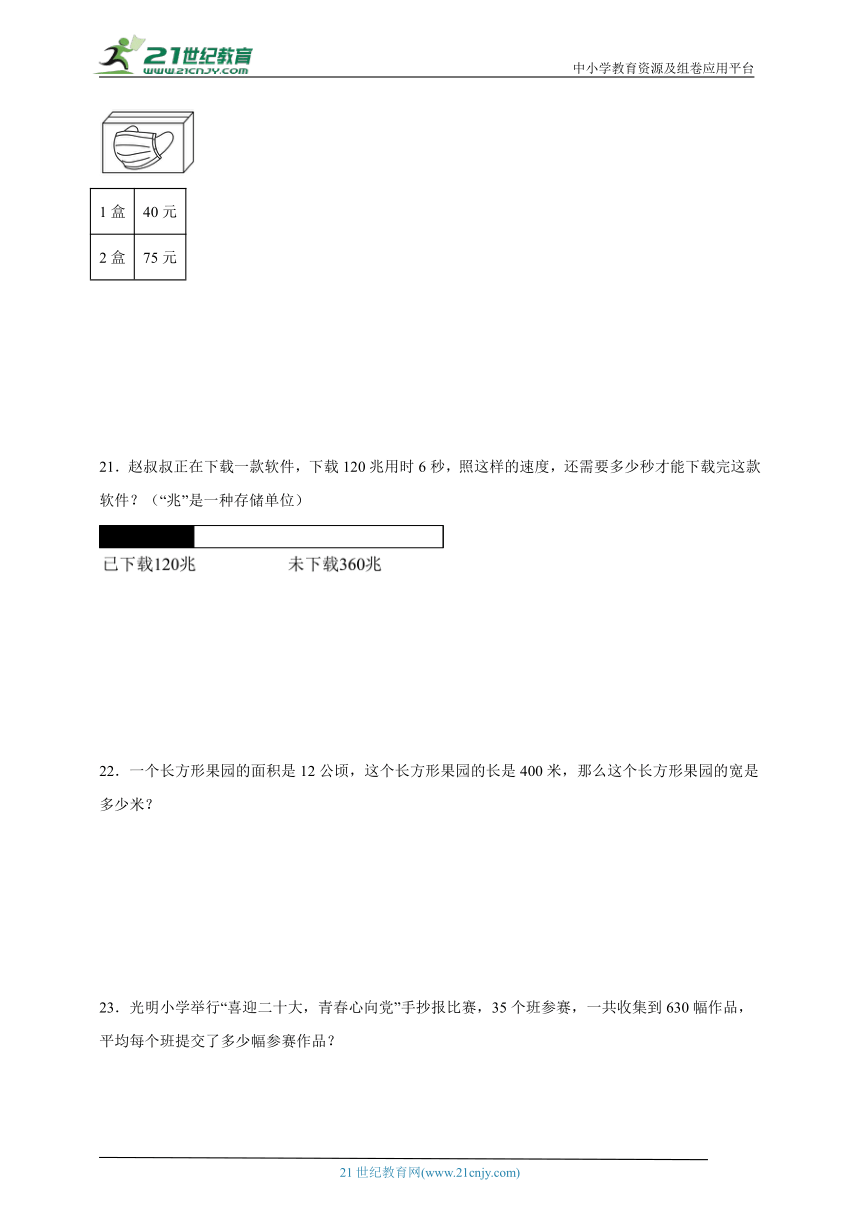 21世纪教育
www.21cnjy.com

中小学教育资源及组卷应用平台

| 1 盒 | 40 元 |
|---|---|
| 2 盒 | 75 元 |

21．赵叔叔正在下载一款软件，下载 120 兆用时 6 秒，照这样的速度，还需要多少秒才能下载完这款软件？（“兆”是一种存储单位）

已下载120兆　　未下载360兆

22．一个长方形果园的面积是 12 公顷，这个长方形果园的长是 400 米，那么这个长方形果园的宽是多少米？

23．光明小学举行“喜迎二十大，青春心向党”手抄报比赛，35 个班参赛，一共收集到 630 幅作品，平均每个班提交了多少幅参赛作品？

21 世纪教育网(www.21cnjy.com)